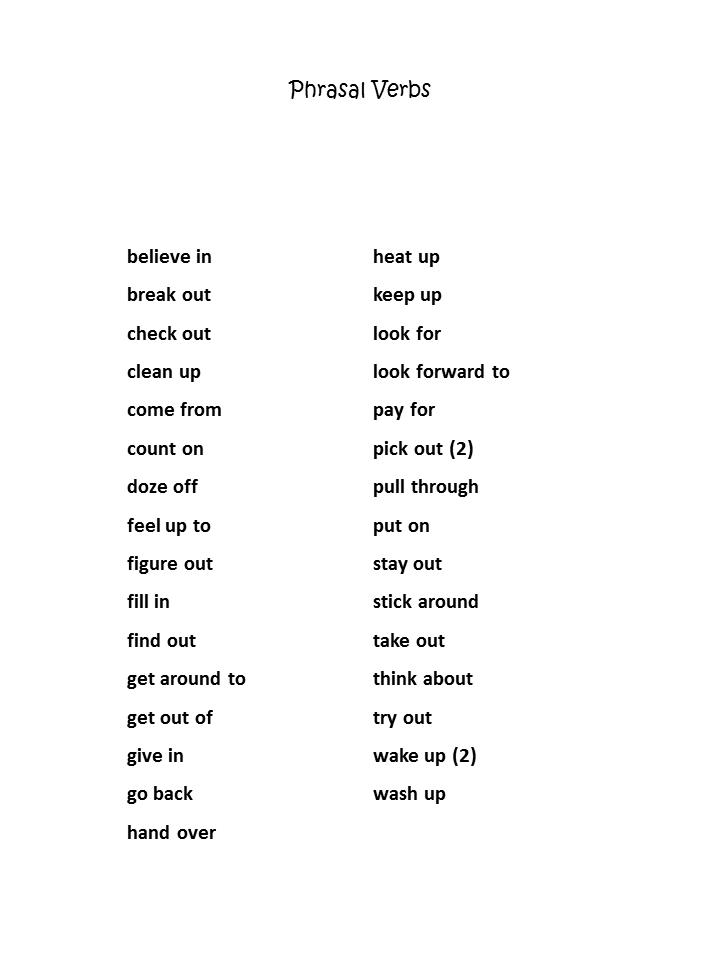 Phrasal Verbs

believe in
break out
check out
clean up
come from
count on
doze off
feel up to
figure out
fill in
find out
get around to
get out of
give in
go back
hand over

heat up
keep up
look for
look forward to
pay for
pick out (2)
pull through
put on
stay out
stick around
take out
think about
try out
wake up (2)
wash up